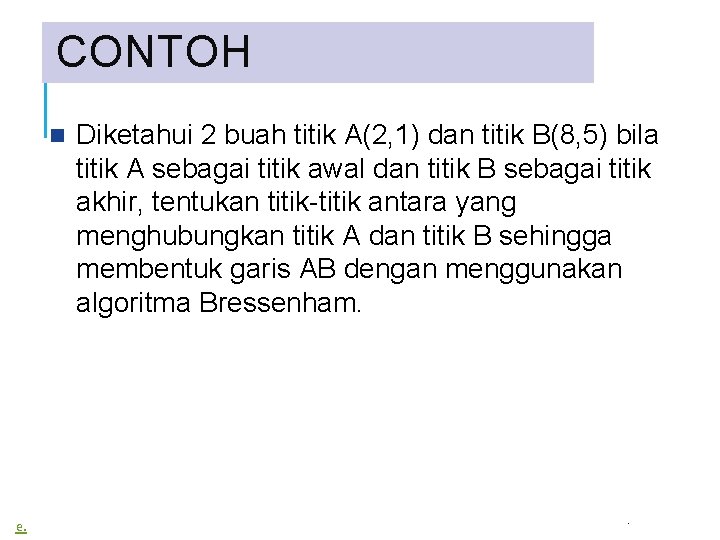 CONTOH

Diketahui 2 buah titik A(2,1) dan titik B(8,5) bila titik A sebagai titik awal dan titik B sebagai titik akhir, tentukan titik-titik antara yang menghubungkan titik A dan titik B sehingga membentuk garis AB dengan menggunakan algoritma Bressenham.

e.